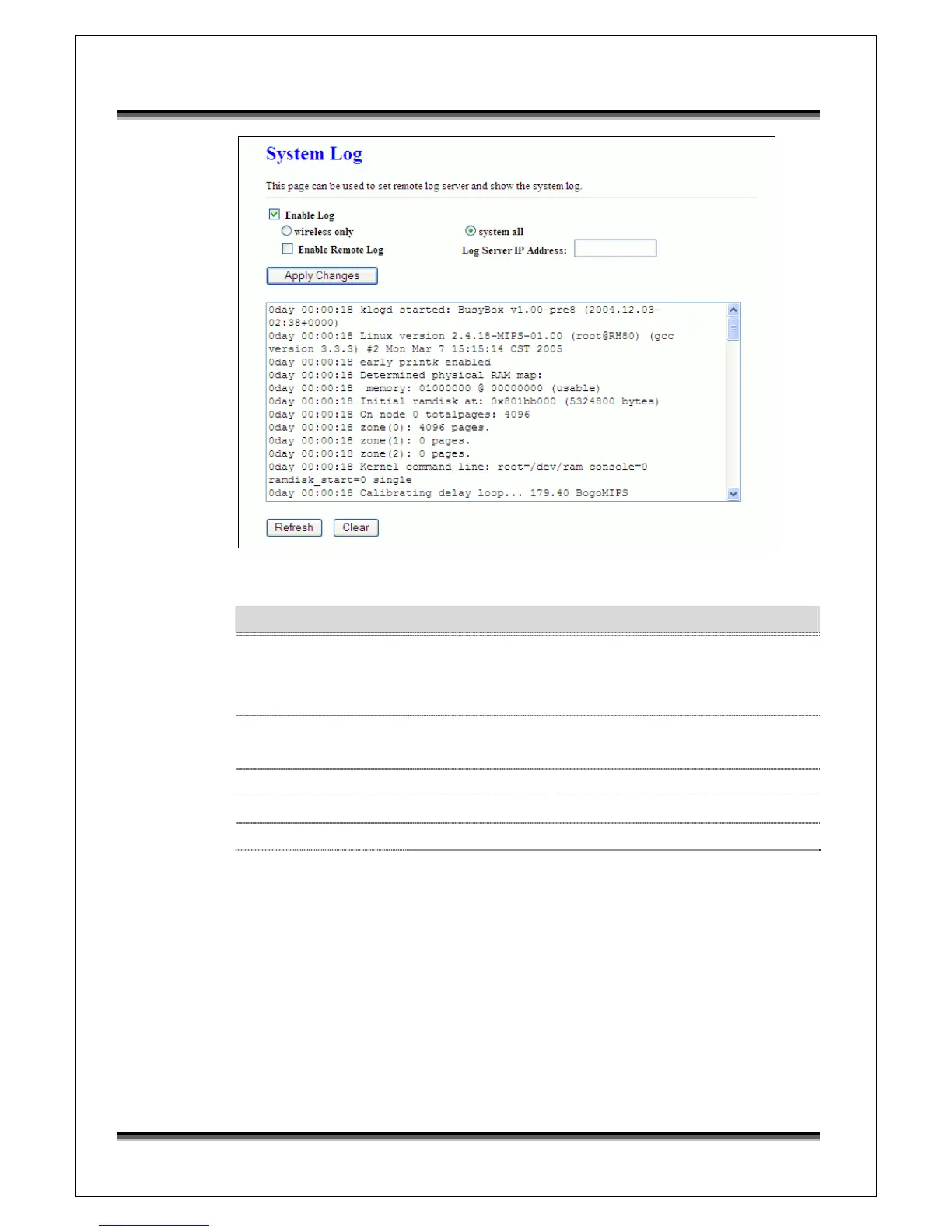 System Log

This page can be used to set remote log server and show the system log.

Enable Log

wireless only

system all

Enable Remote Log

Log Server IP Address:

Apply Changes

0day 00:00:18 klogd started: BusyBox v1.00-pre8 (2004.12.03-02:38+0000)
0day 00:00:18 Linux version 2.4.18-MIPS-01.00 (root@RH80) (gcc version 3.3.3) #2 Mon Mar 7 15:15:14 CST 2005
0day 00:00:18 early printk enabled
0day 00:00:18 Determined physical RAM map:
0day 00:00:18 memory: 01000000 @ 00000000 (usable)
0day 00:00:18 Initial ramdisk at: 0x801bb000 (5324800 bytes)
0day 00:00:18 On node 0 totalpages: 4096
0day 00:00:18 zone(0): 4096 pages.
0day 00:00:18 zone(1): 0 pages.
0day 00:00:18 zone(2): 0 pages.
0day 00:00:18 Kernel command line: root=/dev/ram console=0 ramdisk_start=0 single
0day 00:00:18 Calibrating delay loop... 179.40 BogoMIPS

Refresh

Clear